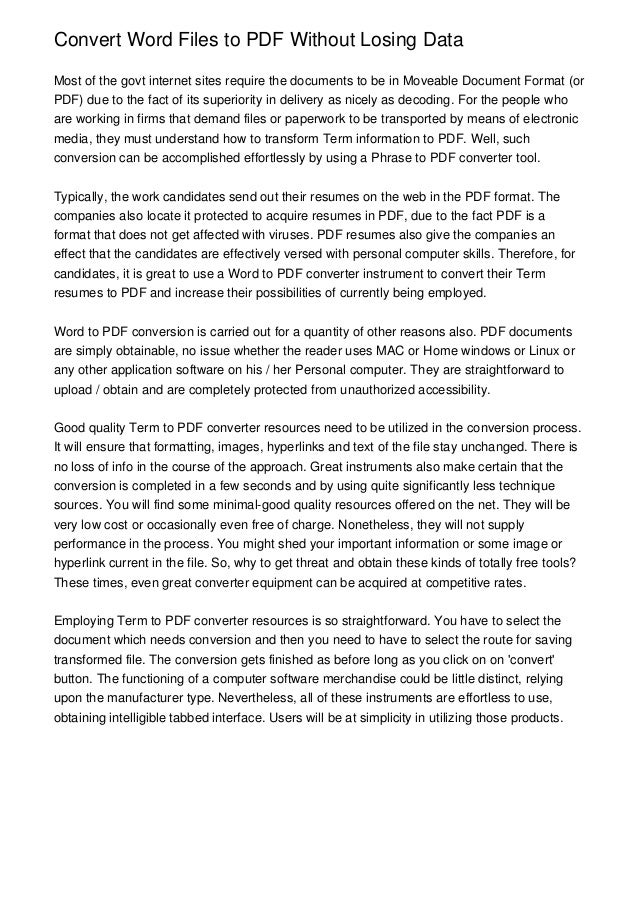 Convert Word Files to PDF Without Losing Data

Most of the govt internet sites require the documents to be in Moveable Document Format (or PDF) due to the fact of its superiority in delivery as nicely as decoding. For the people who are working in firms that demand files or paperwork to be transported by means of electronic media, they must understand how to transform Term information to PDF. Well, such conversion can be accomplished effortlessly by using a Phrase to PDF converter tool.

Typically, the work candidates send out their resumes on the web in the PDF format. The companies also locate it protected to acquire resumes in PDF, due to the fact PDF is a format that does not get affected with viruses. PDF resumes also give the companies an effect that the candidates are effectively versed with personal computer skills. Therefore, for candidates, it is great to use a Word to PDF converter instrument to convert their Term resumes to PDF and increase their possibilities of currently being employed.

Word to PDF conversion is carried out for a quantity of other reasons also. PDF documents are simply obtainable, no issue whether the reader uses MAC or Home windows or Linux or any other application software on his / her Personal computer. They are straightforward to upload / obtain and are completely protected from unauthorized accessibility.

Good quality Term to PDF converter resources need to be utilized in the conversion process. It will ensure that formatting, images, hyperlinks and text of the file stay unchanged. There is no loss of info in the course of the approach. Great instruments also make certain that the conversion is completed in a few seconds and by using quite significantly less technique sources. You will find some minimal-good quality resources offered on the net. They will be very low cost or occasionally even free of charge. Nonetheless, they will not supply performance in the process. You might shed your important information or some image or hyperlink current in the file. So, why to get threat and obtain these kinds of totally free tools? These times, even great converter equipment can be acquired at competitive rates.

Employing Term to PDF converter resources is so straightforward. You have to select the document which needs conversion and then you need to have to select the route for saving transformed file. The conversion gets finished as before long as you click on on 'convert' button. The functioning of a computer software merchandise could be little distinct, relying upon the manufacturer type. Nevertheless, all of these instruments are effortless to use, obtaining intelligible tabbed interface. Users will be at simplicity in utilizing those products.